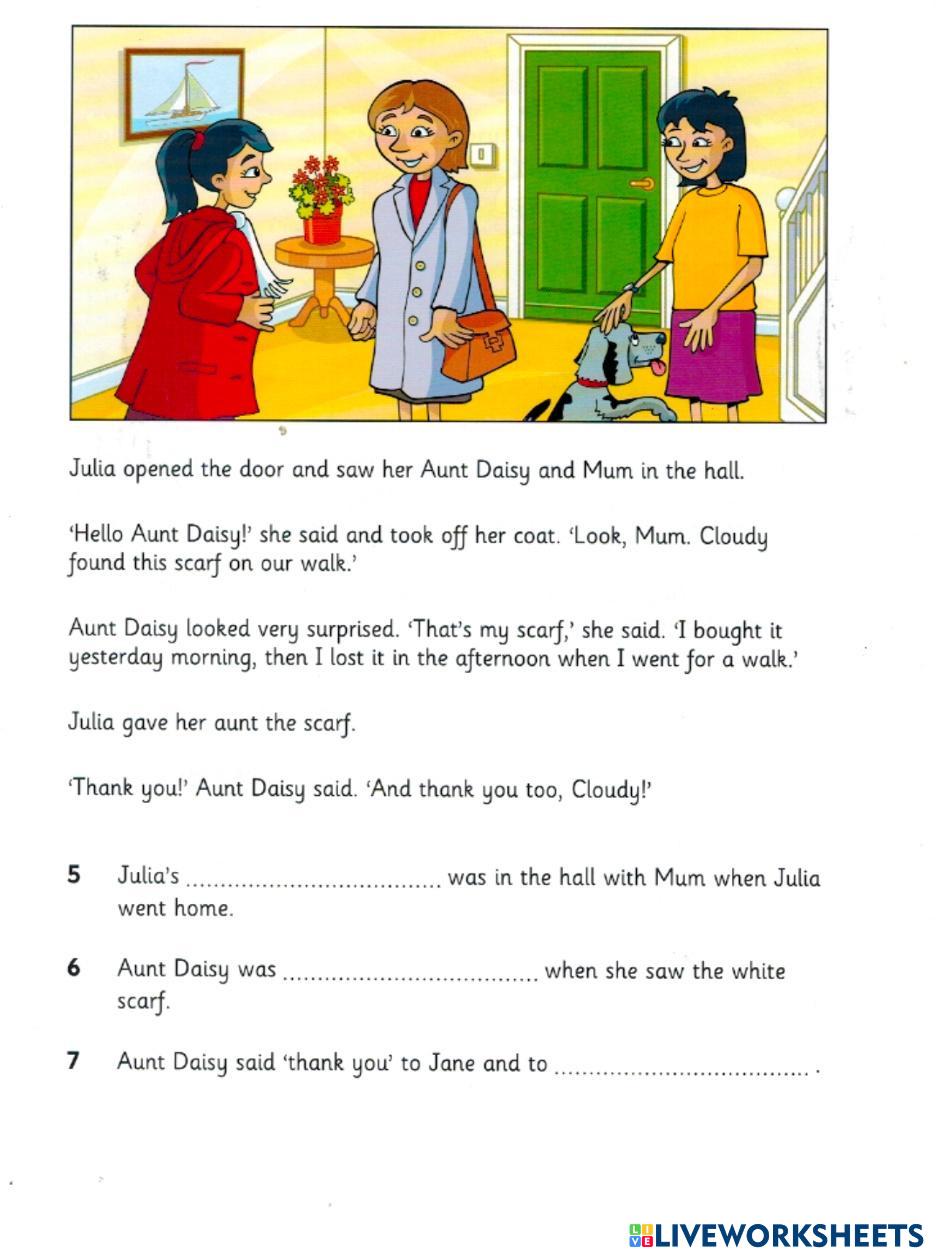 Julia opened the door and saw her Aunt Daisy and Mum in the hall.

'Hello Aunt Daisy!' she said and took off her coat. 'Look, Mum. Cloudy found this scarf on our walk.'

Aunt Daisy looked very surprised. 'That's my scarf,' she said. 'I bought it yesterday morning, then I lost it in the afternoon when I went for a walk.'

Julia gave her aunt the scarf.

'Thank you!' Aunt Daisy said. 'And thank you too, Cloudy!'

5 Julia's .................................... was in the hall with Mum when Julia went home.

6 Aunt Daisy was .................................... when she saw the white scarf.

7 Aunt Daisy said 'thank you' to Jane and to .................................... .

LIVEWORKSHEETS